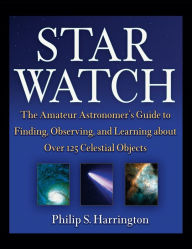 STAR WATCH

The Amateur Astronomer's Guide to Finding, Observing, and Learning about Over 125 Celestial Objects

Philip S. Harrington